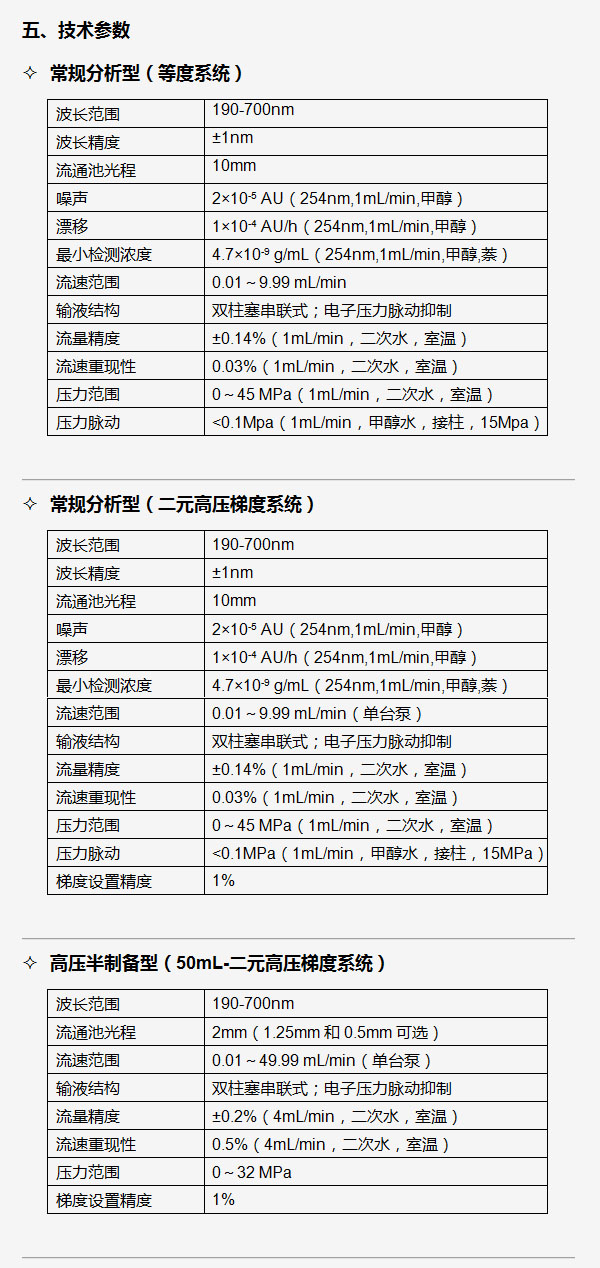 五、技术参数

✧ 常规分析型（等度系统）

| 波长范围 | 190-700nm |
|---|---|
| 波长精度 | ±1nm |
| 流通池光程 | 10mm |
| 噪声 | $2\times10^{-5}$ AU（254nm,1mL/min,甲醇） |
| 漂移 | $1\times10^{-4}$ AU/h（254nm,1mL/min,甲醇） |
| 最小检测浓度 | $4.7\times10^{-9}$ g/mL（254nm,1mL/min,甲醇,萘） |
| 流速范围 | 0.01～9.99 mL/min |
| 输液结构 | 双柱塞串联式；电子压力脉动抑制 |
| 流量精度 | ±0.14%（1mL/min，二次水，室温） |
| 流速重现性 | 0.03%（1mL/min，二次水，室温） |
| 压力范围 | 0～45 MPa（1mL/min，二次水，室温） |
| 压力脉动 | <0.1Mpa（1mL/min，甲醇水，接柱，15Mpa） |

✧ 常规分析型（二元高压梯度系统）

| 波长范围 | 190-700nm |
|---|---|
| 波长精度 | ±1nm |
| 流通池光程 | 10mm |
| 噪声 | $2\times10^{-5}$ AU（254nm,1mL/min,甲醇） |
| 漂移 | $1\times10^{-4}$ AU/h（254nm,1mL/min,甲醇） |
| 最小检测浓度 | $4.7\times10^{-9}$ g/mL（254nm,1mL/min,甲醇,萘） |
| 流速范围 | 0.01～9.99 mL/min（单台泵） |
| 输液结构 | 双柱塞串联式；电子压力脉动抑制 |
| 流量精度 | ±0.14%（1mL/min，二次水，室温） |
| 流速重现性 | 0.03%（1mL/min，二次水，室温） |
| 压力范围 | 0～45 MPa（1mL/min，二次水，室温） |
| 压力脉动 | <0.1MPa（1mL/min，甲醇水，接柱，15MPa） |
| 梯度设置精度 | 1% |

✧ 高压半制备型（50mL-二元高压梯度系统）

| 波长范围 | 190-700nm |
|---|---|
| 流通池光程 | 2mm（1.25mm 和 0.5mm 可选） |
| 流速范围 | 0.01～49.99 mL/min（单台泵） |
| 输液结构 | 双柱塞串联式；电子压力脉动抑制 |
| 流量精度 | ±0.2%（4mL/min，二次水，室温） |
| 流速重现性 | 0.5%（4mL/min，二次水，室温） |
| 压力范围 | 0～32 MPa |
| 梯度设置精度 | 1% |